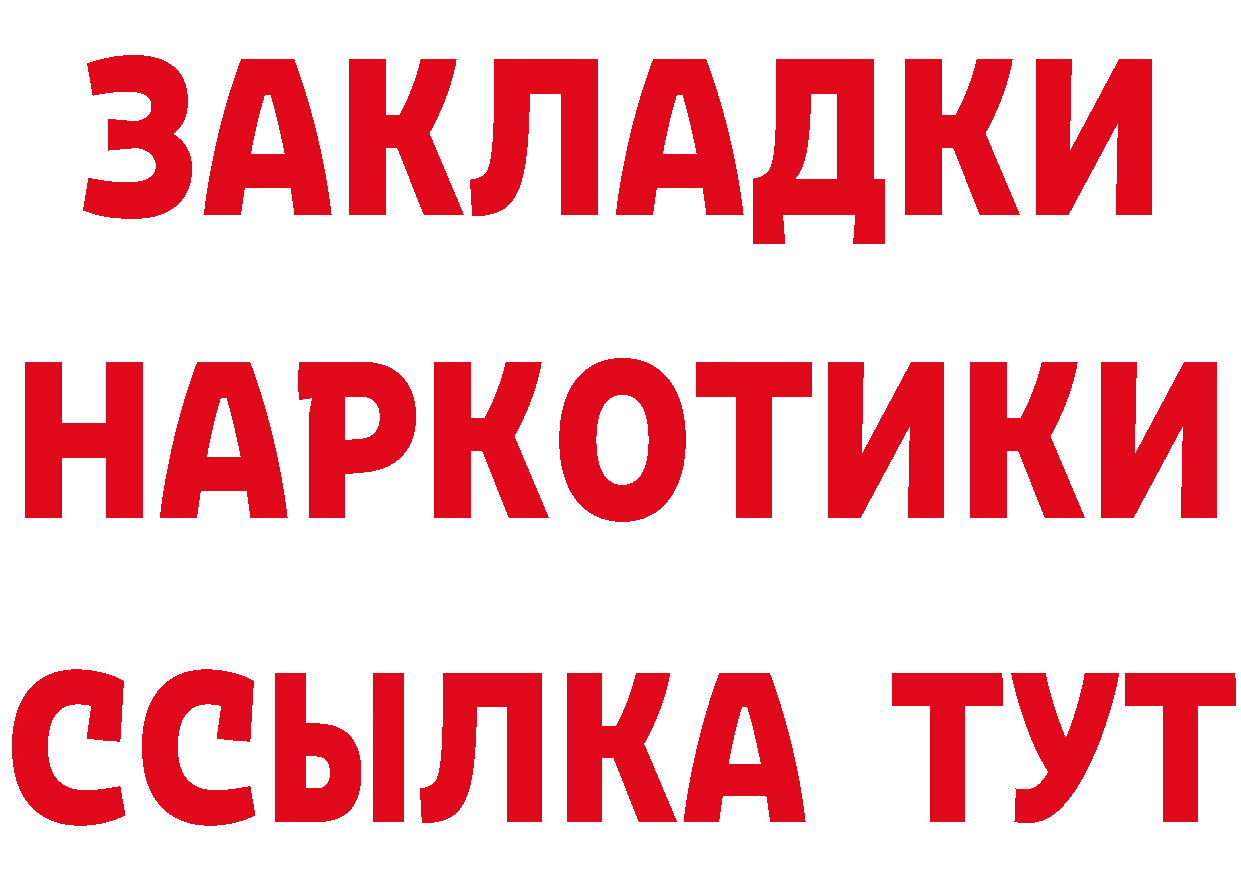 ЗАКЛАДКИ НАРКОТИКИ ССЫЛКА ТУТ